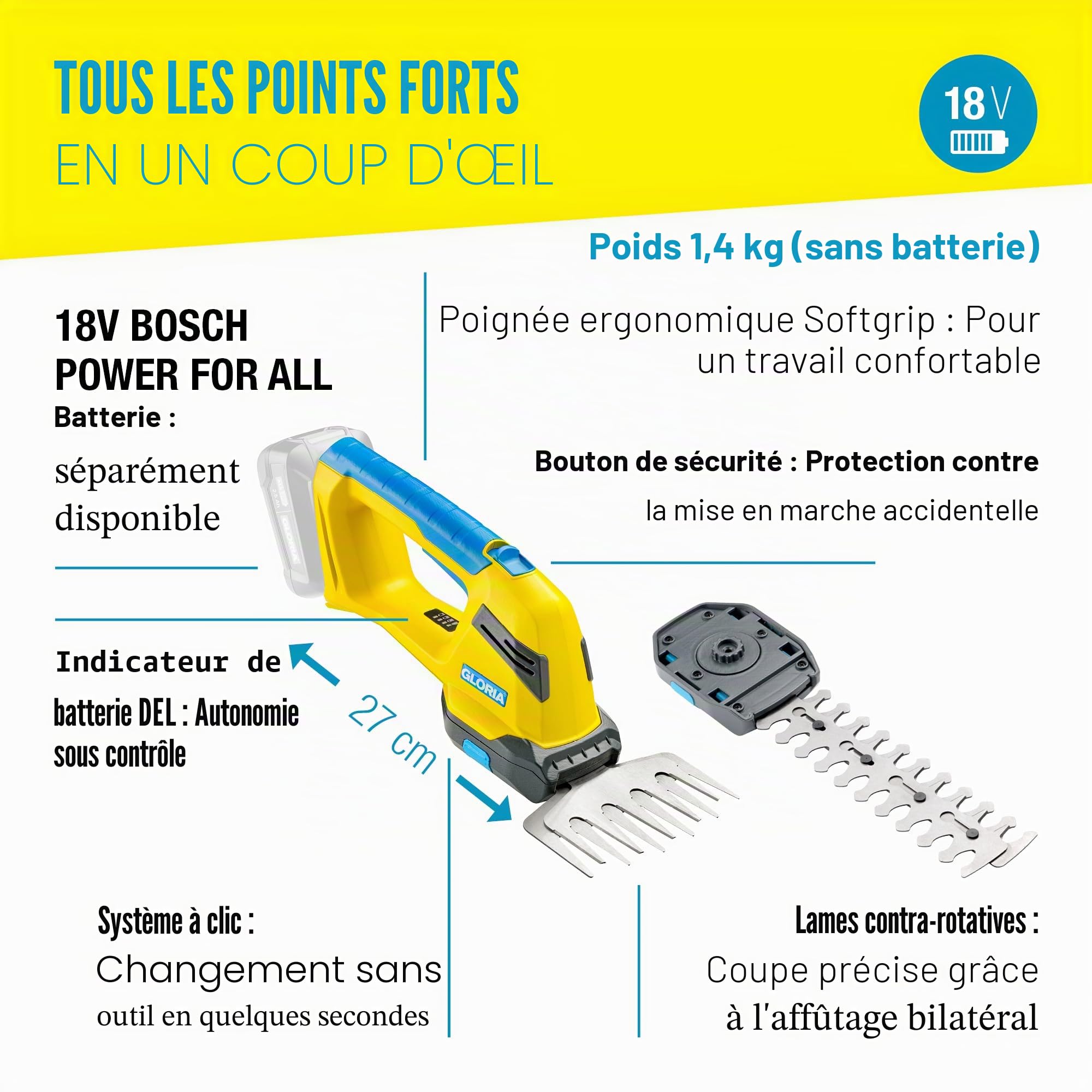 TOUS LES POINTS FORTS
EN UN COUP D'ŒIL

18 V

Poids 1,4 kg (sans batterie)

18V BOSCH
POWER FOR ALL
Batterie :
séparément disponible

Poignée ergonomique Softgrip : Pour un travail confortable

Bouton de sécurité : Protection contre
la mise en marche accidentelle

Indicateur de
batterie DEL : Autonomie sous contrôle

27 cm

GLORIA

Système à clic :
Changement sans
outil en quelques secondes

Lames contra-rotatives :
Coupe précise grâce
à l'affûtage bilatéral